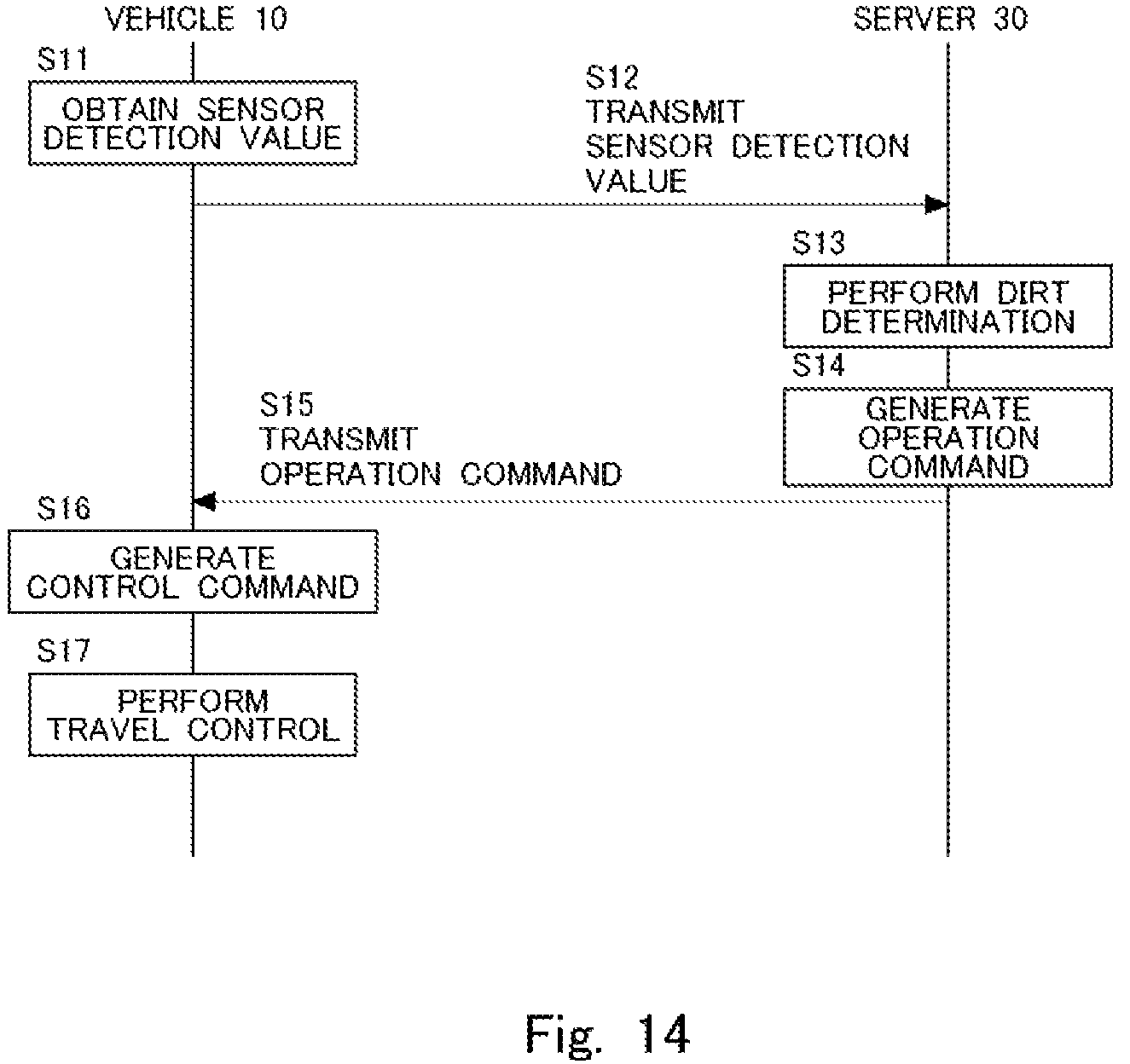 VEHICLE 10

SERVER 30

S11

OBTAIN SENSOR DETECTION VALUE

S12
TRANSMIT
SENSOR DETECTION VALUE

S13

PERFORM DIRT DETERMINATION

S14

GENERATE OPERATION COMMAND

S15
TRANSMIT
OPERATION COMMAND

S16

GENERATE CONTROL COMMAND

S17

PERFORM TRAVEL CONTROL

Fig. 14